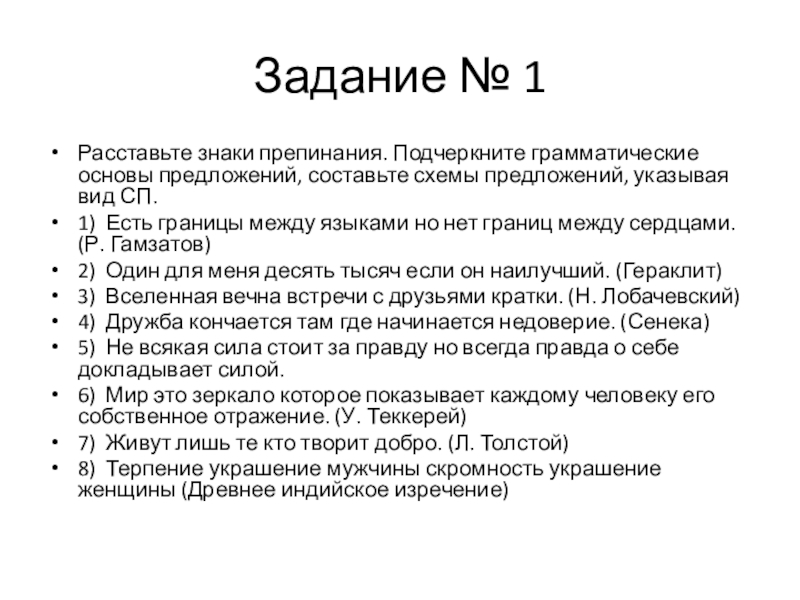 Задание № 1

• Расставьте знаки препинания. Подчеркните грамматические основы предложений, составьте схемы предложений, указывая вид СП.
• 1) Есть границы между языками но нет границ между сердцами. (Р. Гамзатов)
• 2) Один для меня десять тысяч если он наилучший. (Гераклит)
• 3) Вселенная вечна встречи с друзьями кратки. (Н. Лобачевский)
• 4) Дружба кончается там где начинается недоверие. (Сенека)
• 5) Не всякая сила стоит за правду но всегда правда о себе докладывает силой.
• 6) Мир это зеркало которое показывает каждому человеку его собственное отражение. (У. Теккерей)
• 7) Живут лишь те кто творит добро. (Л. Толстой)
• 8) Терпение украшение мужчины скромность украшение женщины (Древнее индийское изречение)